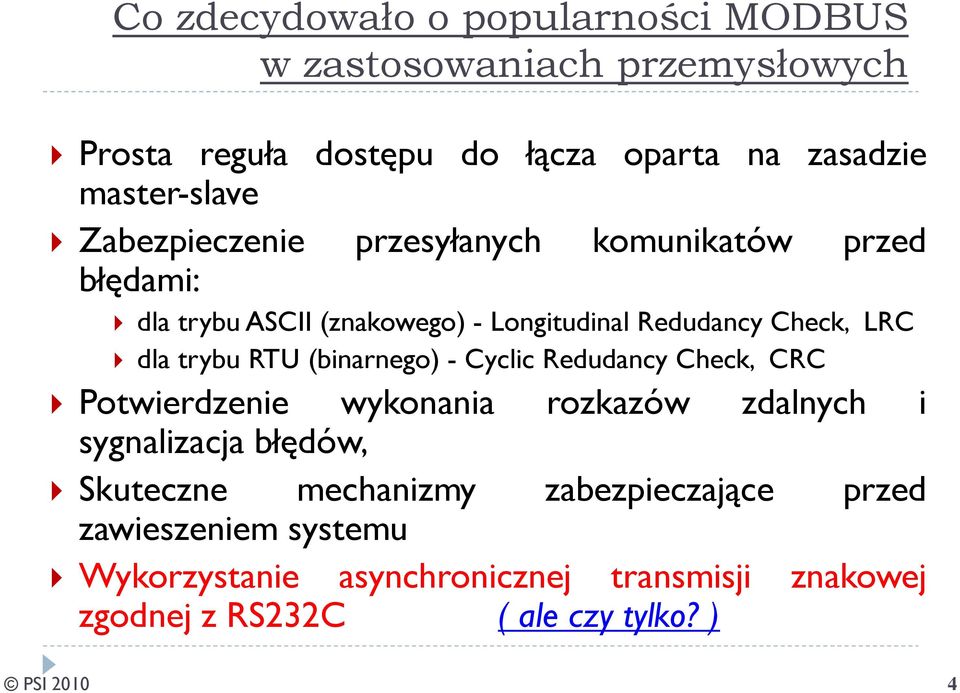 Co zdecydowało o popularności MODBUS w zastosowaniach przemysłowych

Prosta reguła dostępu do łącza oparta na zasadzie master-slave

Zabezpieczenie przesyłanych komunikatów przed błędami:

dla trybu ASCII (znakowego) - Longitudinal Redudancy Check, LRC

dla trybu RTU (binarnego) - Cyclic Redudancy Check, CRC

Potwierdzenie wykonania rozkazów zdalnych i sygnalizacja błędów,

Skuteczne mechanizmy zabezpieczające przed zawieszeniem systemu

Wykorzystanie asynchronicznej transmisji znakowej zgodnej z RS232C ( ale czy tylko? )

© PSI 2010

4